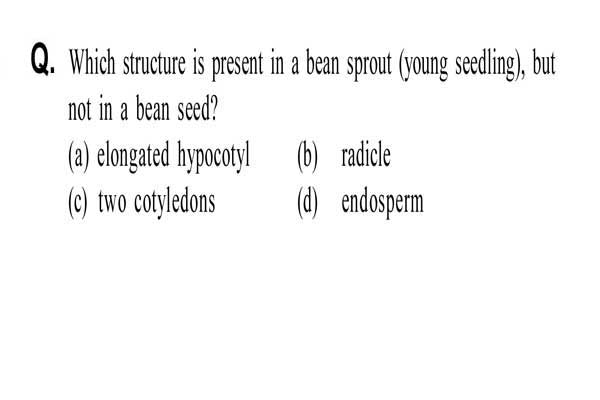 Q. Which structure is present in a bean sprout (young seedling), but not in a bean seed?

(a) elongated hypocotyl
(b) radicle
(c) two cotyledons
(d) endosperm